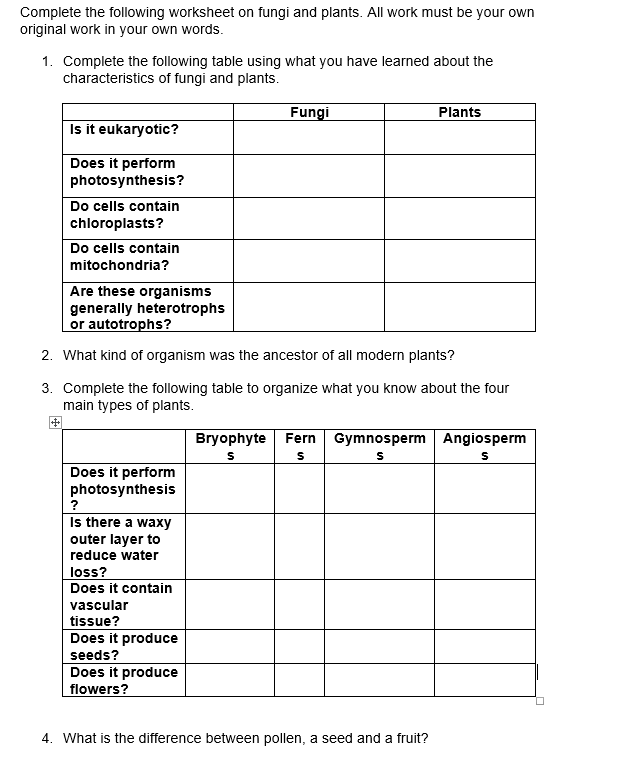 Complete the following worksheet on fungi and plants. All work must be your own original work in your own words.

1. Complete the following table using what you have learned about the characteristics of fungi and plants.

| | Fungi | Plants |
|---|---|---|
| Is it eukaryotic? | | |
| Does it perform photosynthesis? | | |
| Do cells contain chloroplasts? | | |
| Do cells contain mitochondria? | | |
| Are these organisms generally heterotrophs or autotrophs? | | |

2. What kind of organism was the ancestor of all modern plants?

3. Complete the following table to organize what you know about the four main types of plants.

| | Bryophytes | Ferns | Gymnosperms | Angiosperms |
|---|---|---|---|---|
| Does it perform photosynthesis? | | | | |
| Is there a waxy outer layer to reduce water loss? | | | | |
| Does it contain vascular tissue? | | | | |
| Does it produce seeds? | | | | |
| Does it produce flowers? | | | | |

4. What is the difference between pollen, a seed and a fruit?